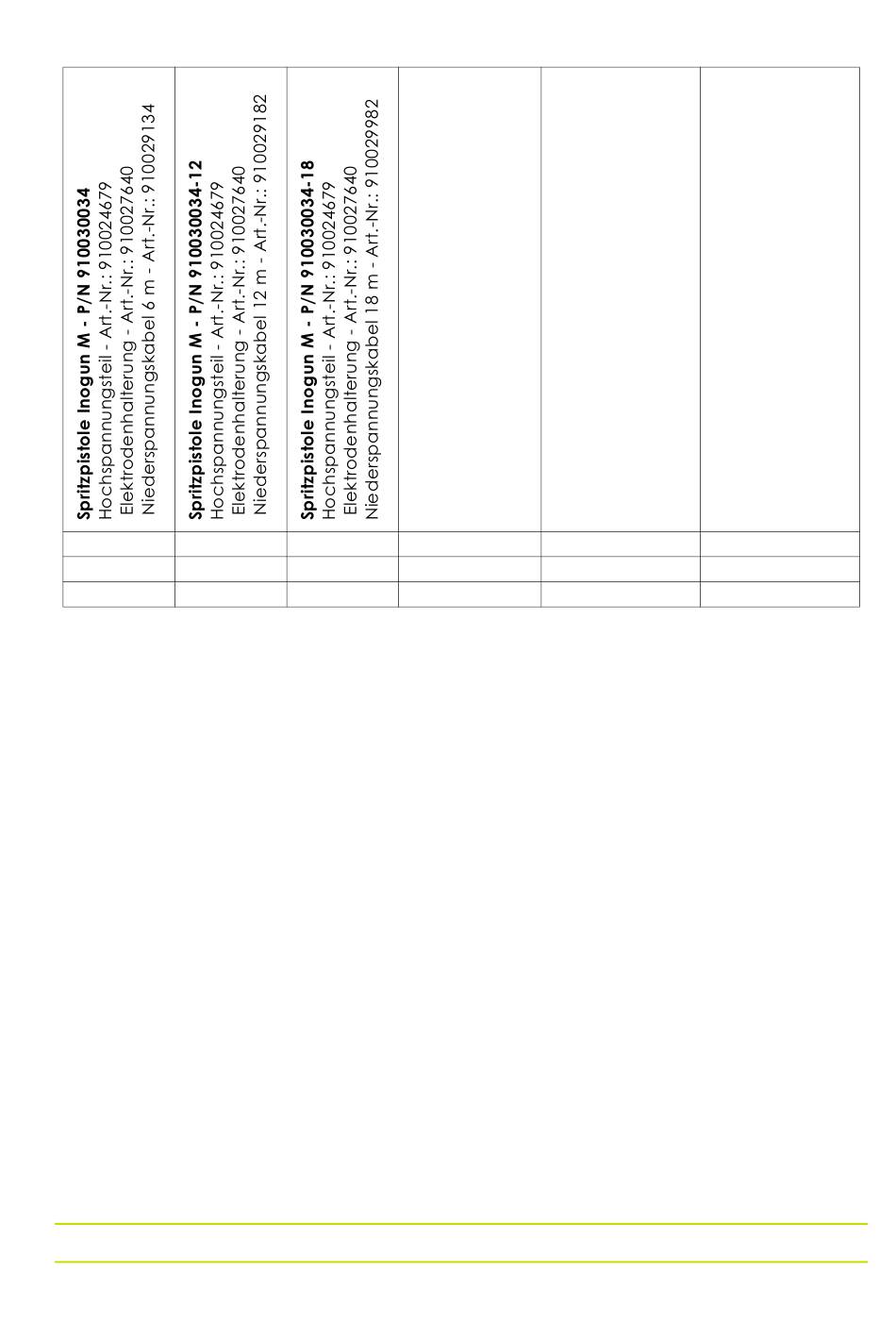 Spritzpistole Inogun M - P/N 910030034
Hochspannungsteil - Art.-Nr.: 910024679
Elektrodenhalterung - Art.-Nr.: 910027640
Niederspannungskabel 6 m - Art.-Nr.: 910029134

Spritzpistole Inogun M - P/N 910030034-12
Hochspannungsteil - Art.-Nr.: 910024679
Elektrodenhalterung - Art.-Nr.: 910027640
Niederspannungskabel 12 m - Art.-Nr.: 910029182

Spritzpistole Inogun M - P/N 910030034-18
Hochspannungsteil - Art.-Nr.: 910024679
Elektrodenhalterung - Art.-Nr.: 910027640
Niederspannungskabel 18 m - Art.-Nr.: 910029982